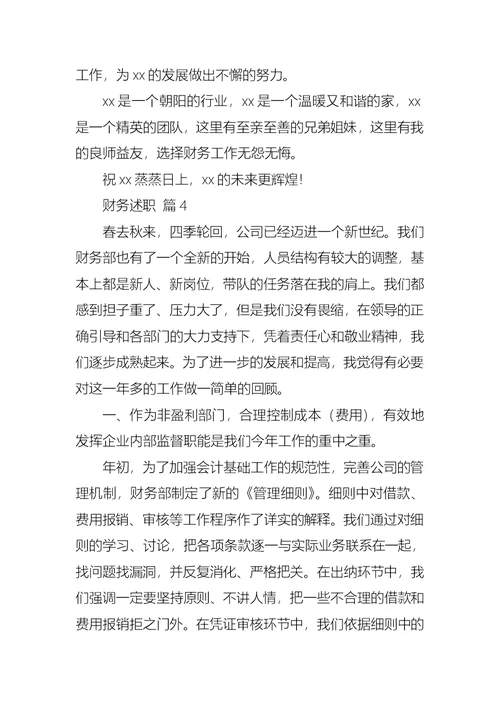 工作，为 xx 的发展做出不懈的努力。

xx 是一个朝阳的行业，xx 是一个温暖又和谐的家，xx 是一个精英的团队，这里有至亲至善的兄弟姐妹，这里有我的良师益友，选择财务工作无怨无悔。

祝 xx 蒸蒸日上，xx 的未来更辉煌!

财务述职 篇 4

春去秋来，四季轮回，公司已经迈进一个新世纪。我们财务部也有了一个全新的开始，人员结构有较大的调整，基本上都是新人、新岗位，带队的任务落在我的肩上。我们都感到担子重了、压力大了，但是我们没有畏缩，在领导的正确引导和各部门的大力支持下，凭着责任心和敬业精神，我们逐步成熟起来。为了进一步的发展和提高，我觉得有必要对这一年多的工作做一简单的回顾。

一、作为非盈利部门，合理控制成本（费用），有效地发挥企业内部监督职能是我们今年工作的重中之重。

年初，为了加强会计基础工作的规范性，完善公司的管理机制，财务部制定了新的《管理细则》。细则中对借款、费用报销、审核等工作程序作了详实的解释。我们通过对细则的学习、讨论，把各项条款逐一与实际业务联系在一起，找问题找漏洞，并反复消化、严格把关。在出纳环节中，我们强调一定要坚持原则、不讲人情，把一些不合理的借款和费用报销拒之门外。在凭证审核环节中，我们依据细则中的